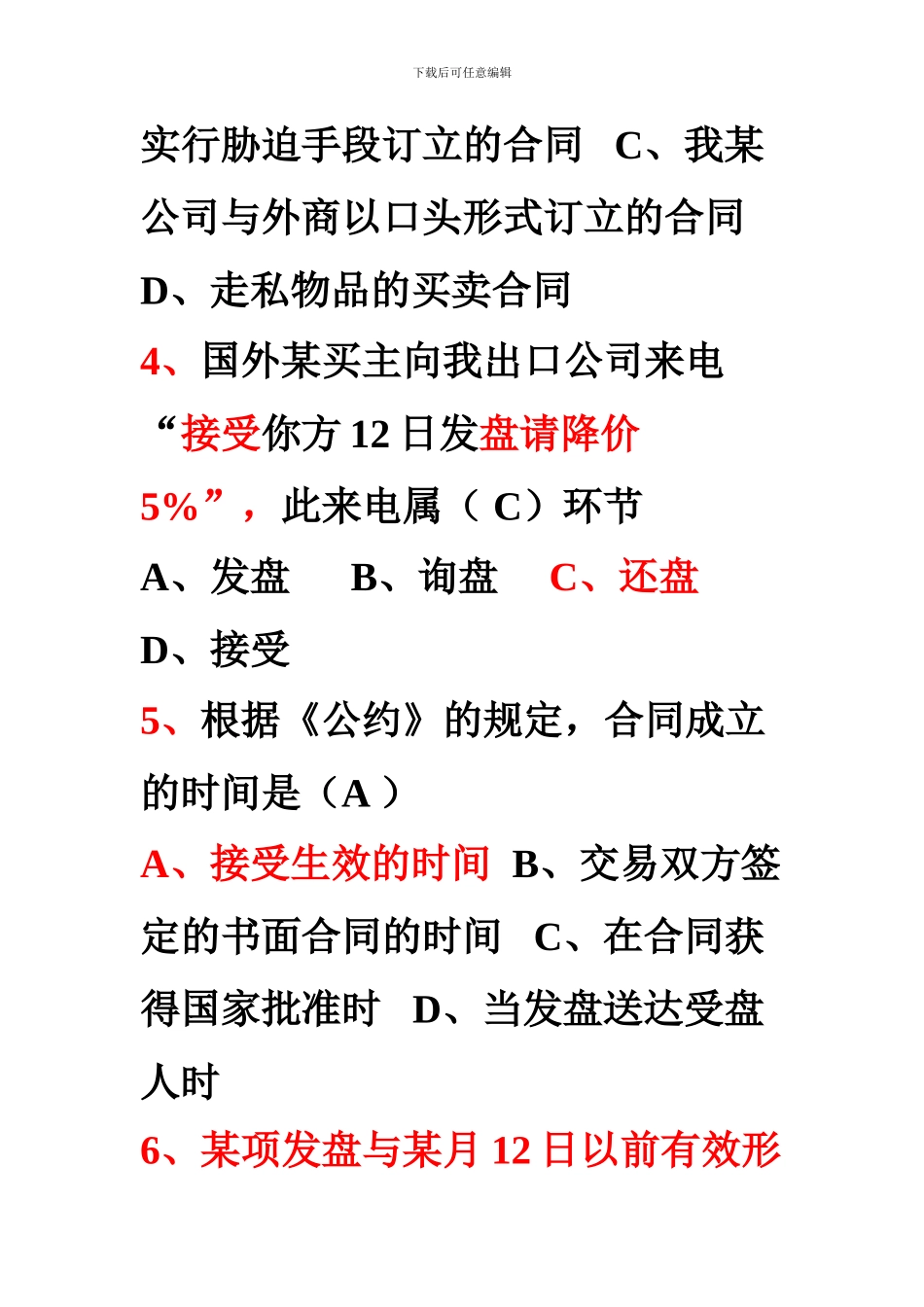 下载后可任意编辑

实行胁迫手段订立的合同　C、我某公司与外商以口头形式订立的合同　D、走私物品的买卖合同

4、国外某买主向我出口公司来电“接受你方 12 日发盘请降价 5%”，此来电属（ C）环节

A、发盘　　B、询盘　　C、还盘　　D、接受

5、根据《公约》的规定，合同成立的时间是（A ）

A、接受生效的时间　B、交易双方签定的书面合同的时间　C、在合同获得国家批准时　D、当发盘送达受盘人时

6、某项发盘与某月 12 日以前有效形